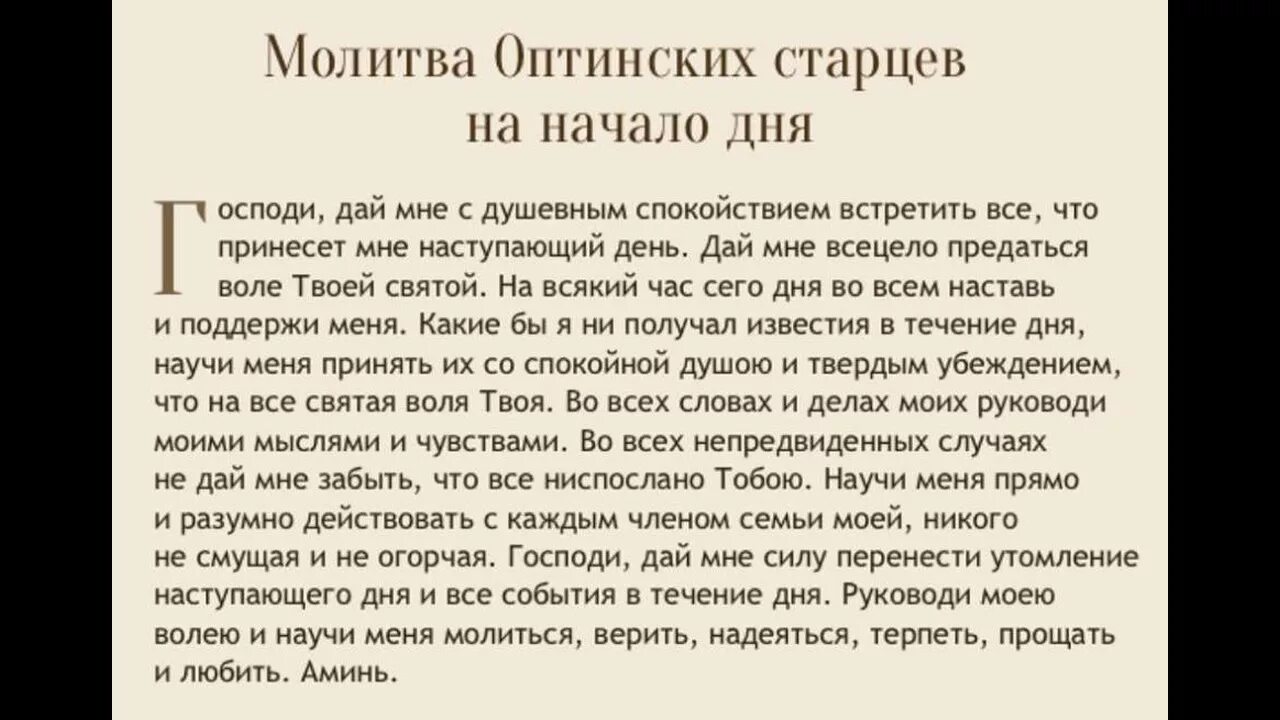 Молитва Оптинских старцев на начало дня

Господи, дай мне с душевным спокойствием встретить все, что принесет мне наступающий день. Дай мне всецело предаться воле Твоей святой. На всякий час сего дня во всем наставь и поддержи меня. Какие бы я ни получал известия в течение дня, научи меня принять их со спокойной душою и твердым убеждением, что на все святая воля Твоя. Во всех словах и делах моих руководи моими мыслями и чувствами. Во всех непредвиденных случаях не дай мне забыть, что все ниспослано Тобою. Научи меня прямо и разумно действовать с каждым членом семьи моей, никого не смущая и не огорчая. Господи, дай мне силу перенести утомление наступающего дня и все события в течение дня. Руководи моею волею и научи меня молиться, верить, надеяться, терпеть, прощать и любить. Аминь.